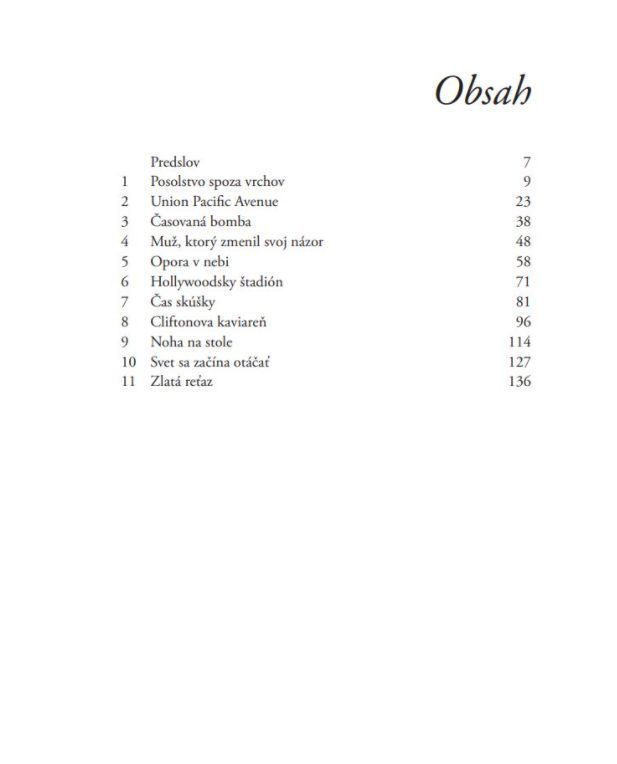 Obsah

| | | |
|---|---|---|
| | Predslov | 7 |
| 1 | Posolstvo spoza vrchov | 9 |
| 2 | Union Pacific Avenue | 23 |
| 3 | Časovaná bomba | 38 |
| 4 | Muž, ktorý zmenil svoj názor | 48 |
| 5 | Opora v nebi | 58 |
| 6 | Hollywoodsky štadión | 71 |
| 7 | Čas skúšky | 81 |
| 8 | Cliftonova kaviareň | 96 |
| 9 | Noha na stole | 114 |
| 10 | Svet sa začína otáčať | 127 |
| 11 | Zlatá reťaz | 136 |